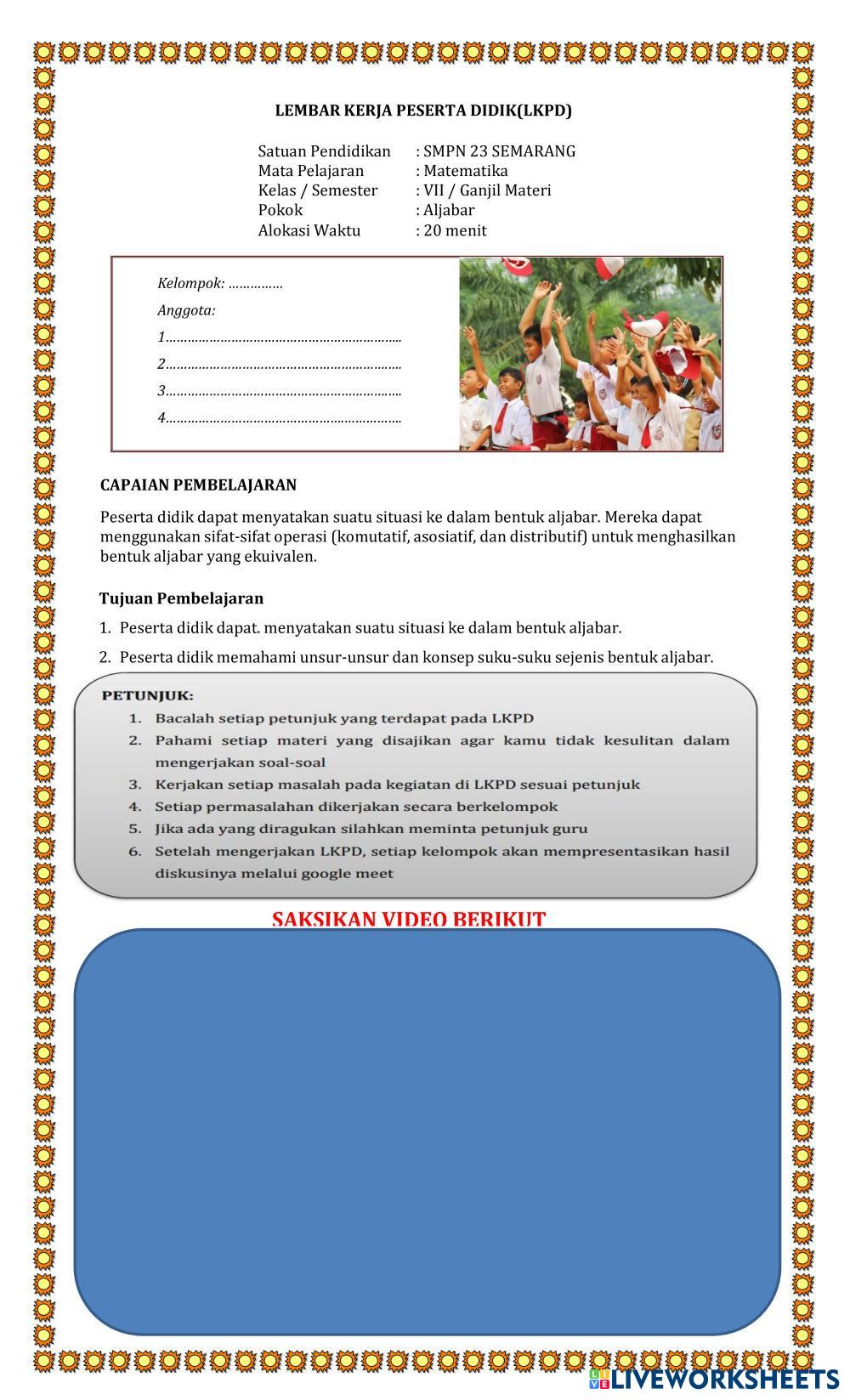 LEMBAR KERJA PESERTA DIDIK(LKPD)

Satuan Pendidikan : SMPN 23 SEMARANG
Mata Pelajaran : Matematika
Kelas / Semester : VII / Ganjil Materi
Pokok : Aljabar
Alokasi Waktu : 20 menit

Kelompok: ……………
Anggota:
1…………………………………………………………
2…………………………………………………………
3…………………………………………………………
4…………………………………………………………

CAPAIAN PEMBELAJARAN

Peserta didik dapat menyatakan suatu situasi ke dalam bentuk aljabar. Mereka dapat menggunakan sifat-sifat operasi (komutatif, asosiatif, dan distributif) untuk menghasilkan bentuk aljabar yang ekuivalen.

Tujuan Pembelajaran

1. Peserta didik dapat. menyatakan suatu situasi ke dalam bentuk aljabar.
2. Peserta didik memahami unsur-unsur dan konsep suku-suku sejenis bentuk aljabar.

PETUNJUK:
1. Bacalah setiap petunjuk yang terdapat pada LKPD
2. Pahami setiap materi yang disajikan agar kamu tidak kesulitan dalam mengerjakan soal-soal
3. Kerjakan setiap masalah pada kegiatan di LKPD sesuai petunjuk
4. Setiap permasalahan dikerjakan secara berkelompok
5. Jika ada yang diragukan silahkan meminta petunjuk guru
6. Setelah mengerjakan LKPD, setiap kelompok akan mempresentasikan hasil diskusinya melalui google meet

SAKSIKAN VIDEO BERIKUT

LIVEWORKSHEETS